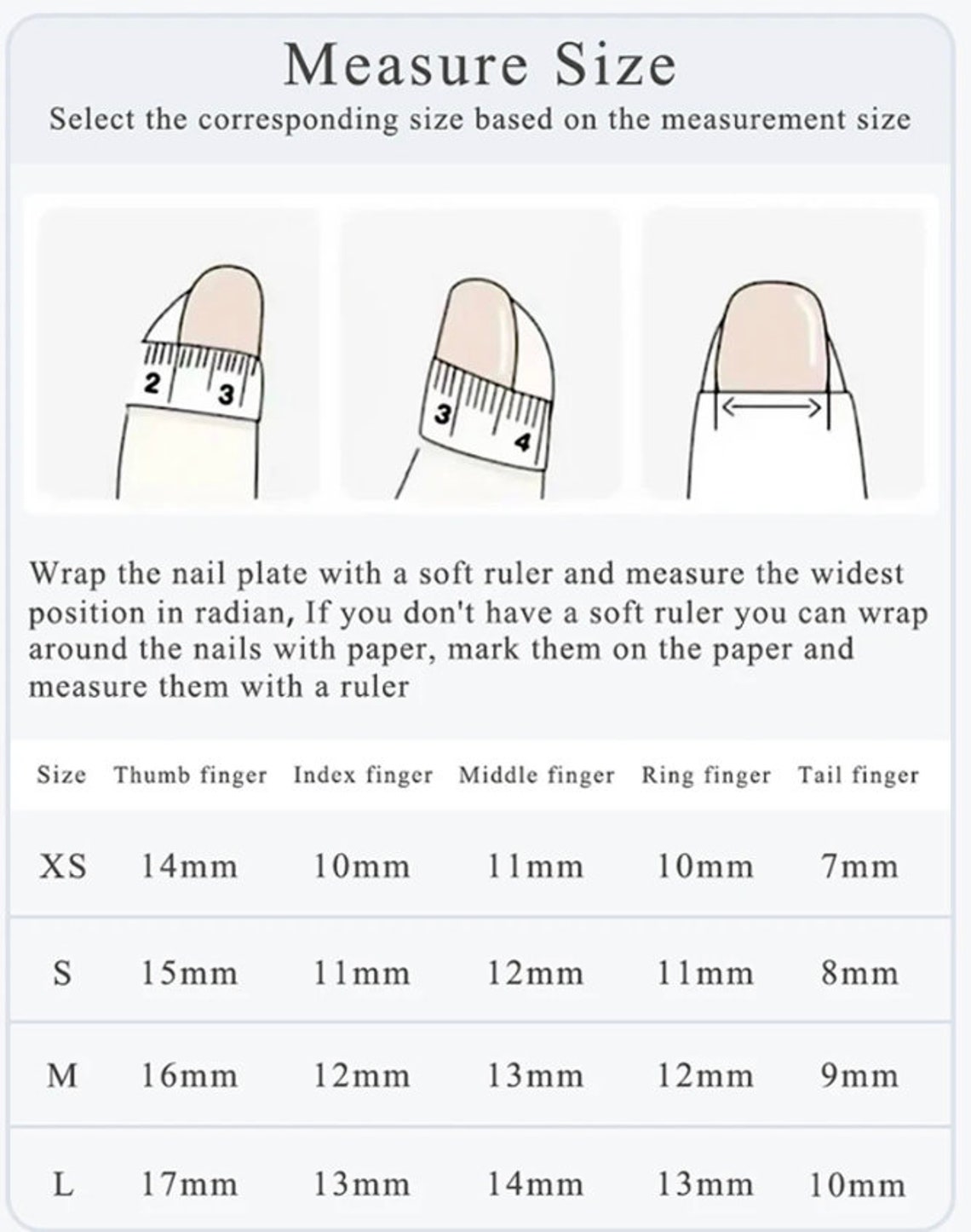 Measure Size

Select the corresponding size based on the measurement size

2 3

3 4

Wrap the nail plate with a soft ruler and measure the widest position in radian, If you don't have a soft ruler you can wrap around the nails with paper, mark them on the paper and measure them with a ruler

| Size | Thumb finger | Index finger | Middle finger | Ring finger | Tail finger |
|---|---|---|---|---|---|
| XS | 14mm | 10mm | 11mm | 10mm | 7mm |
| S | 15mm | 11mm | 12mm | 11mm | 8mm |
| M | 16mm | 12mm | 13mm | 12mm | 9mm |
| L | 17mm | 13mm | 14mm | 13mm | 10mm |